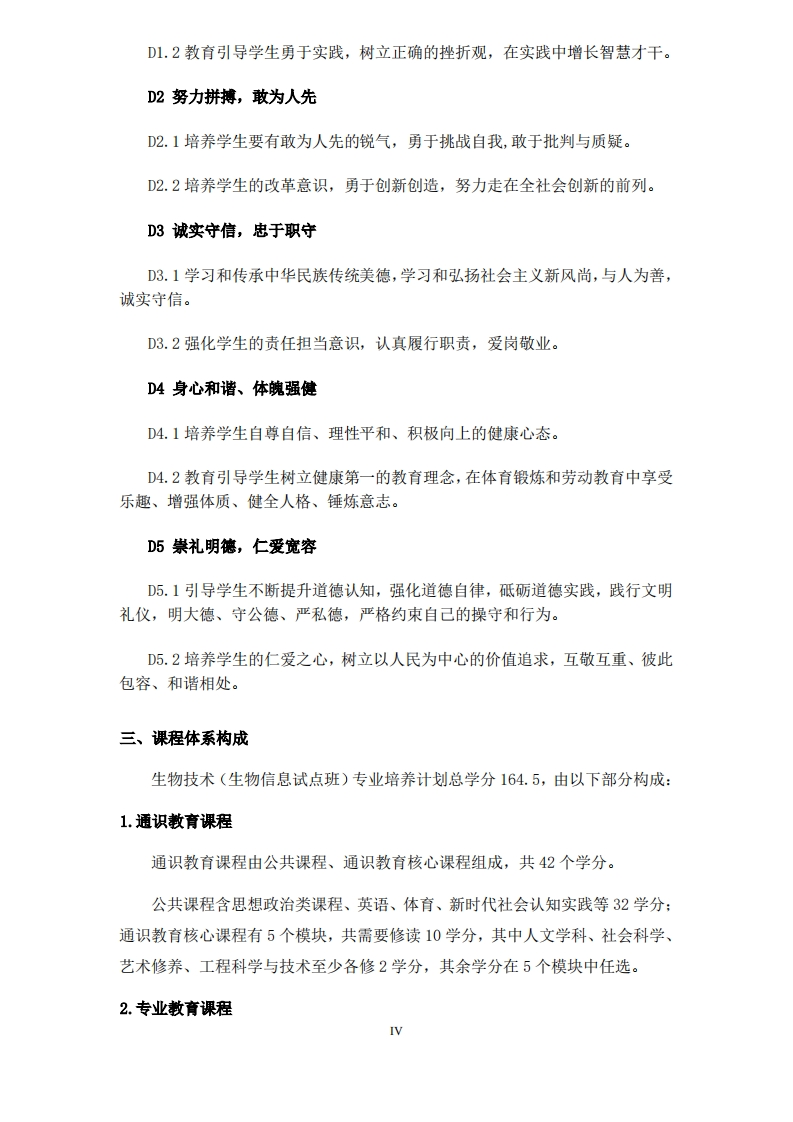 D1.2教育引导学生勇于实践，树立正确的挫折观，在实践中增长智慧才干。

D2 努力拼搏，敢为人先

D2.1培养学生要有敢为人先的锐气，勇于挑战自我,敢于批判与质疑。

D2.2培养学生的改革意识，勇于创新创造，努力走在全社会创新的前列。

D3 诚实守信，忠于职守

D3.1学习和传承中华民族传统美德,学习和弘扬社会主义新风尚,与人为善,诚实守信。

D3.2强化学生的责任担当意识，认真履行职责，爱岗敬业。

D4 身心和谐、体魄强健

D4.1培养学生自尊自信、理性平和、积极向上的健康心态。

D4.2教育引导学生树立健康第一的教育理念,在体育锻炼和劳动教育中享受乐趣、增强体质、健全人格、锤炼意志。

D5 崇礼明德，仁爱宽容

D5.1引导学生不断提升道德认知，强化道德自律，砥砺道德实践，践行文明礼仪，明大德、守公德、严私德，严格约束自己的操守和行为。

D5.2培养学生的仁爱之心，树立以人民为中心的价值追求，互敬互重、彼此包容、和谐相处。

三、课程体系构成

生物技术（生物信息试点班）专业培养计划总学分164.5，由以下部分构成：

1.通识教育课程

通识教育课程由公共课程、通识教育核心课程组成，共42个学分。

公共课程含思想政治类课程、英语、体育、新时代社会认知实践等32学分；通识教育核心课程有5个模块，共需要修读10学分，其中人文学科、社会科学、艺术修养、工程科学与技术至少各修2学分，其余学分在5个模块中任选。

2.专业教育课程

IV